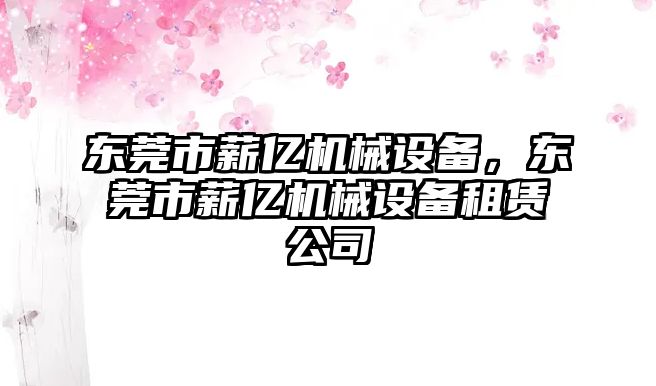 东莞市薪亿机械设备，东莞市薪亿机械设备租赁公司